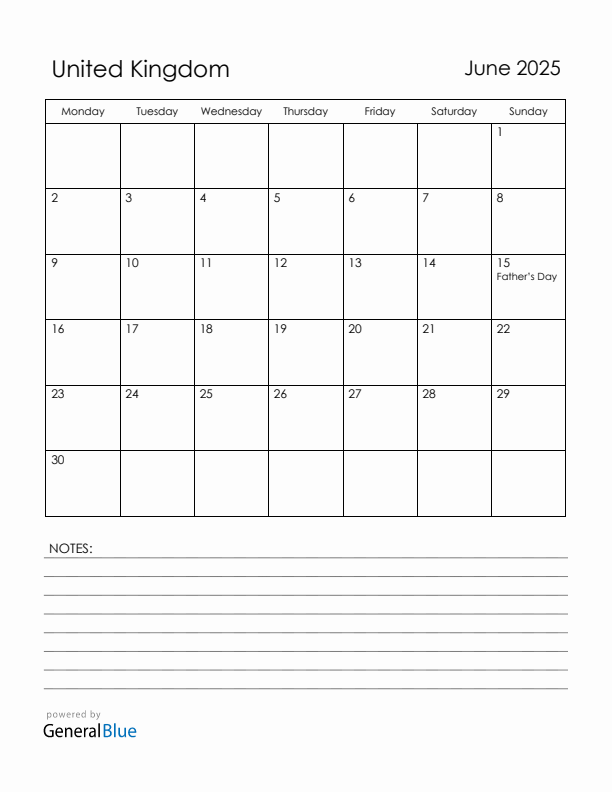 United Kingdom

June 2025

| Monday | Tuesday | Wednesday | Thursday | Friday | Saturday | Sunday |
|---|---|---|---|---|---|---|
| | | | | | | 1 |
| 2 | 3 | 4 | 5 | 6 | 7 | 8 |
| 9 | 10 | 11 | 12 | 13 | 14 | 15 Father's Day |
| 16 | 17 | 18 | 19 | 20 | 21 | 22 |
| 23 | 24 | 25 | 26 | 27 | 28 | 29 |
| 30 | | | | | | |

NOTES:

powered by
GeneralBlue